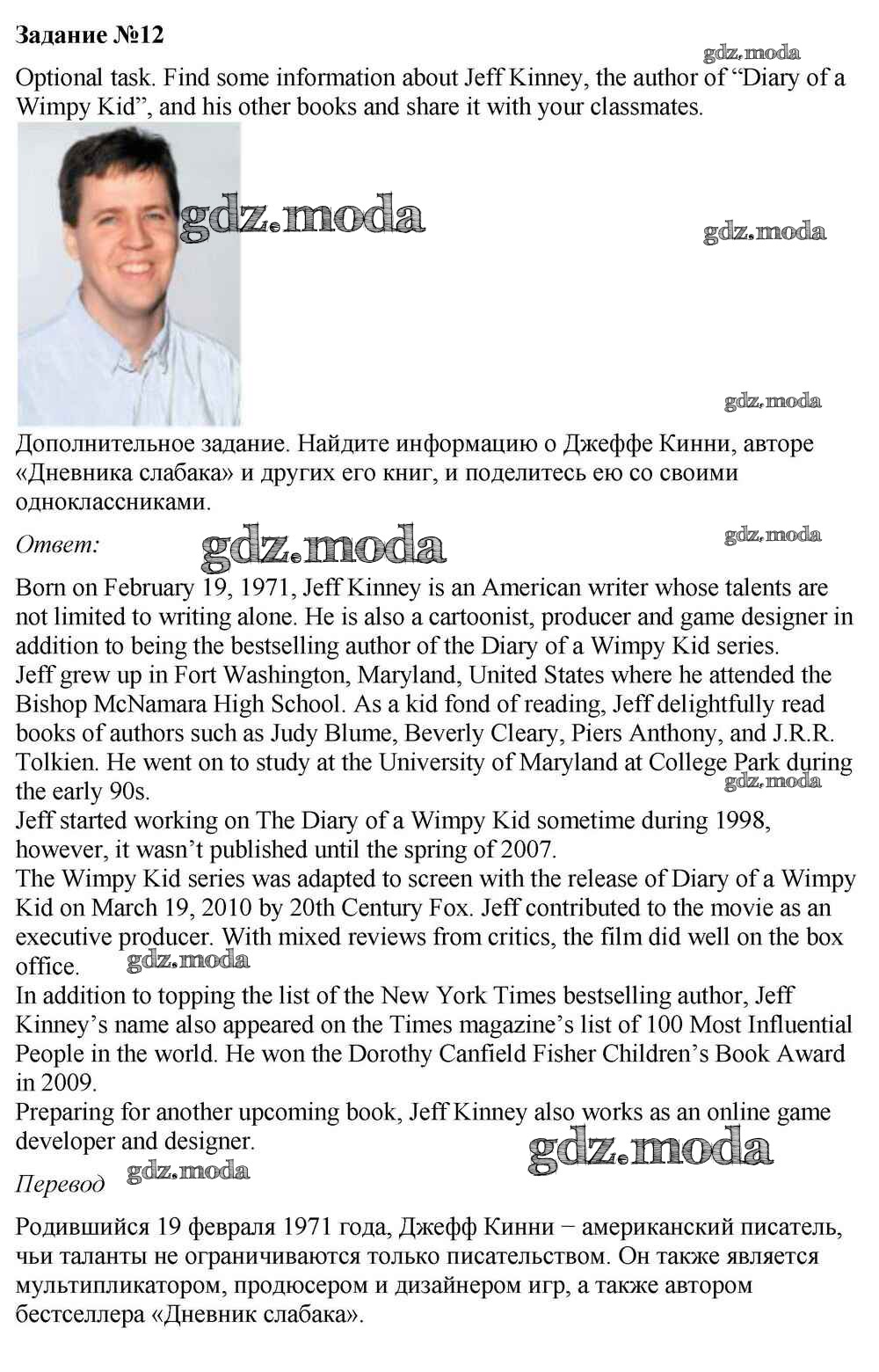 Задание №12

gdz.moda

Optional task. Find some information about Jeff Kinney, the author of “Diary of a Wimpy Kid”, and his other books and share it with your classmates.

gdz.moda

gdz.moda

gdz.moda

Дополнительное задание. Найдите информацию о Джеффе Кинни, авторе «Дневника слабака» и других его книг, и поделитесь ею со своими одноклассниками.

Ответ: gdz.moda gdz.moda

Born on February 19, 1971, Jeff Kinney is an American writer whose talents are not limited to writing alone. He is also a cartoonist, producer and game designer in addition to being the bestselling author of the Diary of a Wimpy Kid series.
Jeff grew up in Fort Washington, Maryland, United States where he attended the Bishop McNamara High School. As a kid fond of reading, Jeff delightfully read books of authors such as Judy Blume, Beverly Cleary, Piers Anthony, and J.R.R. Tolkien. He went on to study at the University of Maryland at College Park during the early 90s.
gdz.moda
Jeff started working on The Diary of a Wimpy Kid sometime during 1998, however, it wasn’t published until the spring of 2007.
The Wimpy Kid series was adapted to screen with the release of Diary of a Wimpy Kid on March 19, 2010 by 20th Century Fox. Jeff contributed to the movie as an executive producer. With mixed reviews from critics, the film did well on the box office.
gdz.moda
In addition to topping the list of the New York Times bestselling author, Jeff Kinney’s name also appeared on the Times magazine’s list of 100 Most Influential People in the world. He won the Dorothy Canfield Fisher Children’s Book Award in 2009.
Preparing for another upcoming book, Jeff Kinney also works as an online game developer and designer.
gdz.moda

Перевод gdz.moda

Родившийся 19 февраля 1971 года, Джефф Кинни − американский писатель, чьи таланты не ограничиваются только писательством. Он также является мультипликатором, продюсером и дизайнером игр, а также автором бестселлера «Дневник слабака».